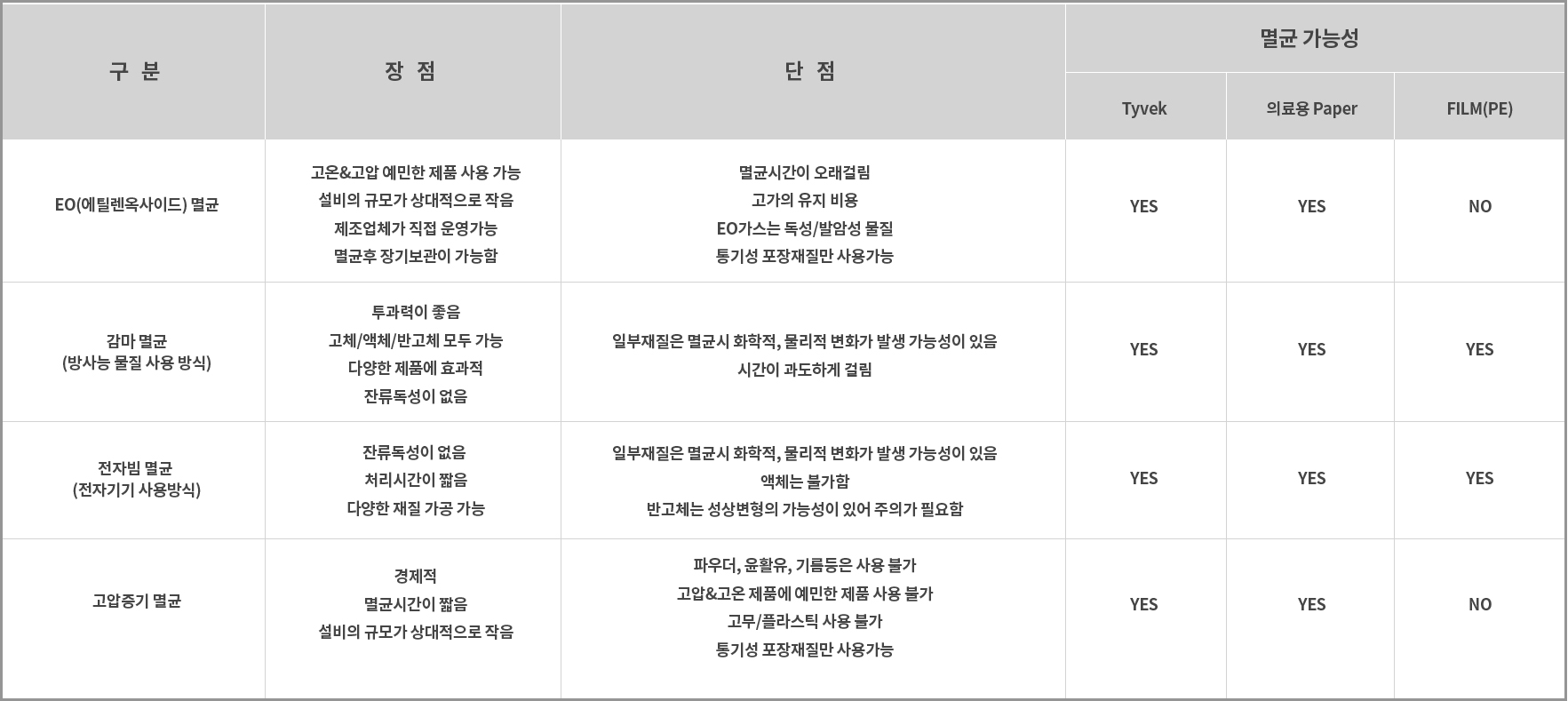 | 구 분 | 장 점 | 단 점 | 멸균 가능성 | | |
|---|---|---|---|---|---|
| | | | Tyvek | 의료용 Paper | FILM(PE) |
| EO(에틸렌옥사이드) 멸균 | 고온&고압 예민한 제품 사용 가능 설비의 규모가 상대적으로 작음 제조업체가 직접 운영가능 멸균후 장기보관이 가능함 | 멸균시간이 오래걸림 고가의 유지 비용 EO가스는 독성/발암성 물질 통기성 포장재질만 사용가능 | YES | YES | NO |
| 감마 멸균 (방사능 물질 사용 방식) | 투과력이 좋음 고체/액체/반고체 모두 가능 다양한 제품에 효과적 잔류독성이 없음 | 일부재질은 멸균시 화학적, 물리적 변화가 발생 가능성이 있음 시간이 과도하게 걸림 | YES | YES | YES |
| 전자빔 멸균 (전자기기 사용방식) | 잔류독성이 없음 처리시간이 짧음 다양한 재질 가공 가능 | 일부재질은 멸균시 화학적, 물리적 변화가 발생 가능성이 있음 액체는 불가함 반고체는 성상변형의 가능성이 있어 주의가 필요함 | YES | YES | YES |
| 고압증기 멸균 | 경제적 멸균시간이 짧음 설비의 규모가 상대적으로 작음 | 파우더, 윤활유, 기름등은 사용 불가 고압&고온 제품에 예민한 제품 사용 불가 고무/플라스틱 사용 불가 통기성 포장재질만 사용가능 | YES | YES | NO |